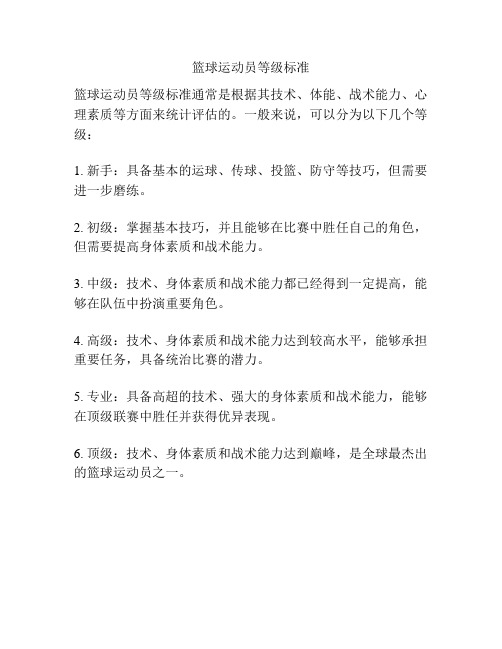 篮球运动员等级标准

篮球运动员等级标准通常是根据其技术、体能、战术能力、心理素质等方面来统计评估的。一般来说，可以分为以下几个等级：

1. 新手：具备基本的运球、传球、投篮、防守等技巧，但需要进一步磨练。

2. 初级：掌握基本技巧，并且能够在比赛中胜任自己的角色，但需要提高身体素质和战术能力。

3. 中级：技术、身体素质和战术能力都已经得到一定提高，能够在队伍中扮演重要角色。

4. 高级：技术、身体素质和战术能力达到较高水平，能够承担重要任务，具备统治比赛的潜力。

5. 专业：具备高超的技术、强大的身体素质和战术能力，能够在顶级联赛中胜任并获得优异表现。

6. 顶级：技术、身体素质和战术能力达到巅峰，是全球最杰出的篮球运动员之一。